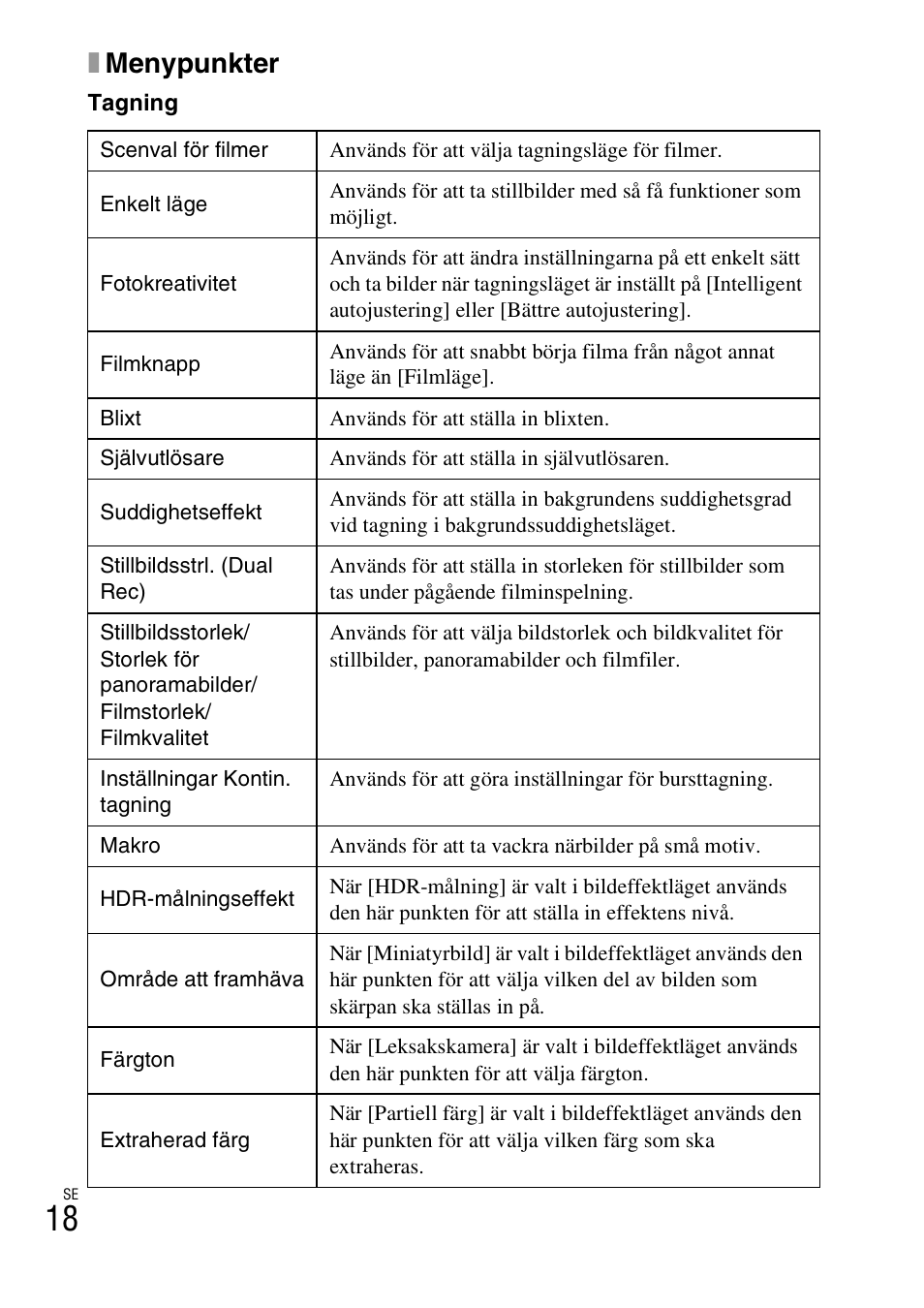 Menypunkter

Tagning

| | |
|---|---|
| Scenval för filmer | Används för att välja tagningsläge för filmer. |
| Enkelt läge | Används för att ta stillbilder med så få funktioner som möjligt. |
| Fotokreativitet | Används för att ändra inställningarna på ett enkelt sätt och ta bilder när tagningsläget är inställt på [Intelligent autojustering] eller [Bättre autojustering]. |
| Filmknapp | Används för att snabbt börja filma från något annat läge än [Filmläge]. |
| Blixt | Används för att ställa in blixten. |
| Självutlösare | Används för att ställa in självutlösaren. |
| Suddighetseffekt | Används för att ställa in bakgrundens suddighetsgrad vid tagning i bakgrundssuddighetsläget. |
| Stillbildsstrl. (Dual Rec) | Används för att ställa in storleken för stillbilder som tas under pågående filminspelning. |
| Stillbildsstorlek/ Storlek för panoramabilder/ Filmstorlek/ Filmkvalitet | Används för att välja bildstorlek och bildkvalitet för stillbilder, panoramabilder och filmfiler. |
| Inställningar Kontin. tagning | Används för att göra inställningar för bursttagning. |
| Makro | Används för att ta vackra närbilder på små motiv. |
| HDR-målningseffekt | När [HDR-målning] är valt i bildeffektläget används den här punkten för att ställa in effektens nivå. |
| Område att framhäva | När [Miniatyrbild] är valt i bildeffektläget används den här punkten för att välja vilken del av bilden som skärpan ska ställas in på. |
| Färgton | När [Leksakskamera] är valt i bildeffektläget används den här punkten för att välja färgton. |
| Extraherad färg | När [Partiell färg] är valt i bildeffektläget används den här punkten för att välja vilken färg som ska extraheras. |

SE
18